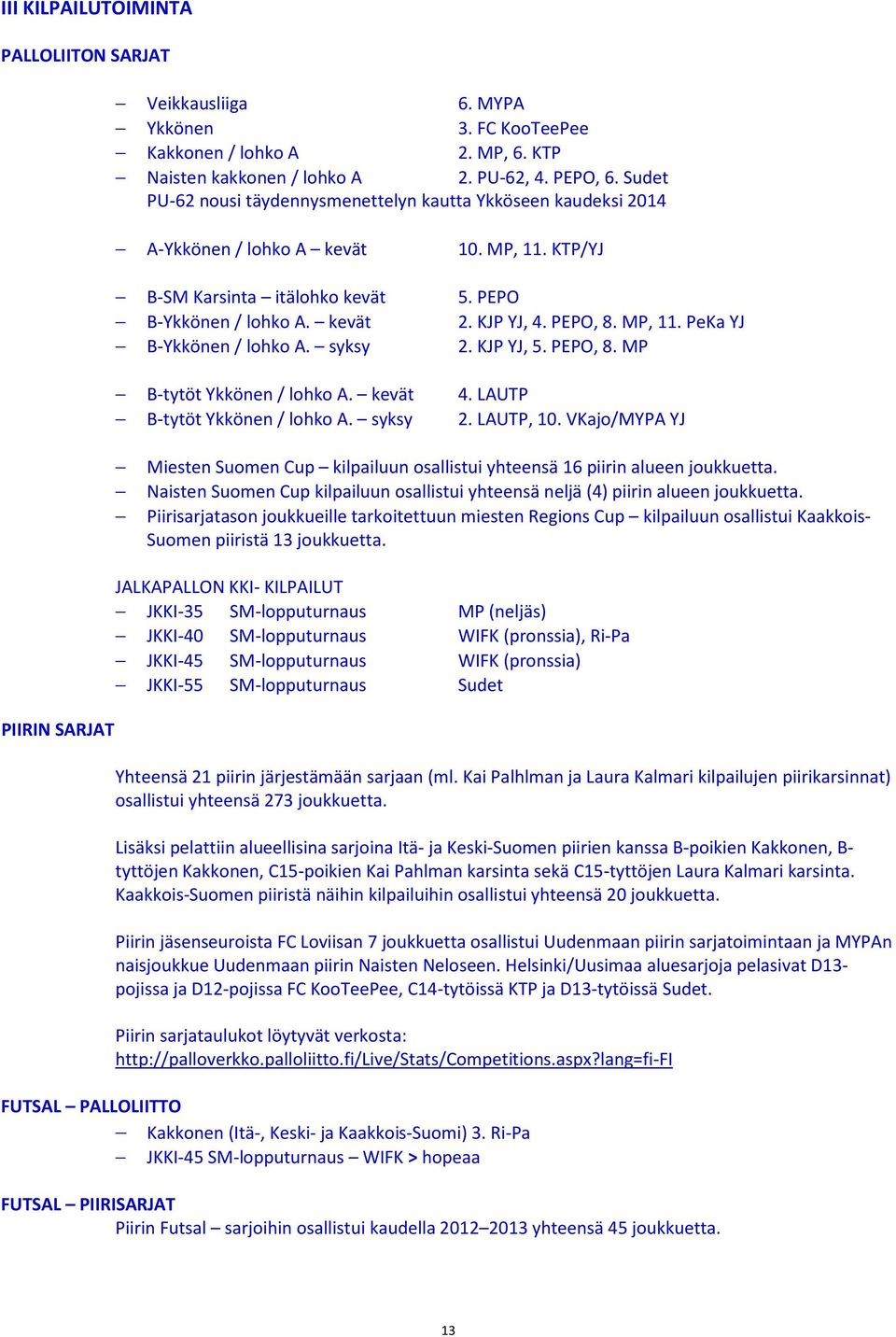 III KILPAILUTOIMINTA

PALLOLIITON SARJAT

– Veikkausliiga 6. MYPA
– Ykkönen 3. FC KooTeePee
– Kakkonen / lohko A 2. MP, 6. KTP
– Naisten kakkonen / lohko A 2. PU-62, 4. PEPO, 6. Sudet
PU-62 nousi täydennysmenettelyn kautta Ykköseen kaudeksi 2014

– A-Ykkönen / lohko A – kevät 10. MP, 11. KTP/YJ

– B-SM Karsinta – itälohko kevät 5. PEPO
– B-Ykkönen / lohko A. – kevät 2. KJP YJ, 4. PEPO, 8. MP, 11. PeKa YJ
– B-Ykkönen / lohko A. – syksy 2. KJP YJ, 5. PEPO, 8. MP

– B-tytöt Ykkönen / lohko A. – kevät 4. LAUTP
– B-tytöt Ykkönen / lohko A. – syksy 2. LAUTP, 10. VKajo/MYPA YJ

– Miesten Suomen Cup – kilpailuun osallistui yhteensä 16 piirin alueen joukkuetta.
– Naisten Suomen Cup kilpailuun osallistui yhteensä neljä (4) piirin alueen joukkuetta.
– Piirisarjatason joukkueille tarkoitettuun miesten Regions Cup – kilpailuun osallistui Kaakkois-Suomen piiristä 13 joukkuetta.

JALKAPALLON KKI- KILPAILUT
– JKKI-35 SM-lopputurnaus MP (neljäs)
– JKKI-40 SM-lopputurnaus WIFK (pronssia), Ri-Pa
– JKKI-45 SM-lopputurnaus WIFK (pronssia)
– JKKI-55 SM-lopputurnaus Sudet

PIIRIN SARJAT

Yhteensä 21 piirin järjestämään sarjaan (ml. Kai Palhlman ja Laura Kalmari kilpailujen piirikarsinnat) osallistui yhteensä 273 joukkuetta.

Lisäksi pelattiin alueellisina sarjoina Itä- ja Keski-Suomen piirien kanssa B-poikien Kakkonen, B-tyttöjen Kakkonen, C15-poikien Kai Pahlman karsinta sekä C15-tyttöjen Laura Kalmari karsinta. Kaakkois-Suomen piiristä näihin kilpailuihin osallistui yhteensä 20 joukkuetta.

Piirin jäsenseuroista FC Loviisan 7 joukkuetta osallistui Uudenmaan piirin sarjatoimintaan ja MYPAn naisjoukkue Uudenmaan piirin Naisten Neloseen. Helsinki/Uusimaa aluesarjoja pelasivat D13-pojissa ja D12-pojissa FC KooTeePee, C14-tytöissä KTP ja D13-tytöissä Sudet.

Piirin sarjataulukot löytyvät verkosta:
http://palloverkko.palloliitto.fi/Live/Stats/Competitions.aspx?lang=fi-FI

FUTSAL – PALLOLIITTO
– Kakkonen (Itä-, Keski- ja Kaakkois-Suomi) 3. Ri-Pa
– JKKI-45 SM-lopputurnaus – WIFK > hopeaa

FUTSAL – PIIRISARJAT
Piirin Futsal – sarjoihin osallistui kaudella 2012–2013 yhteensä 45 joukkuetta.

13